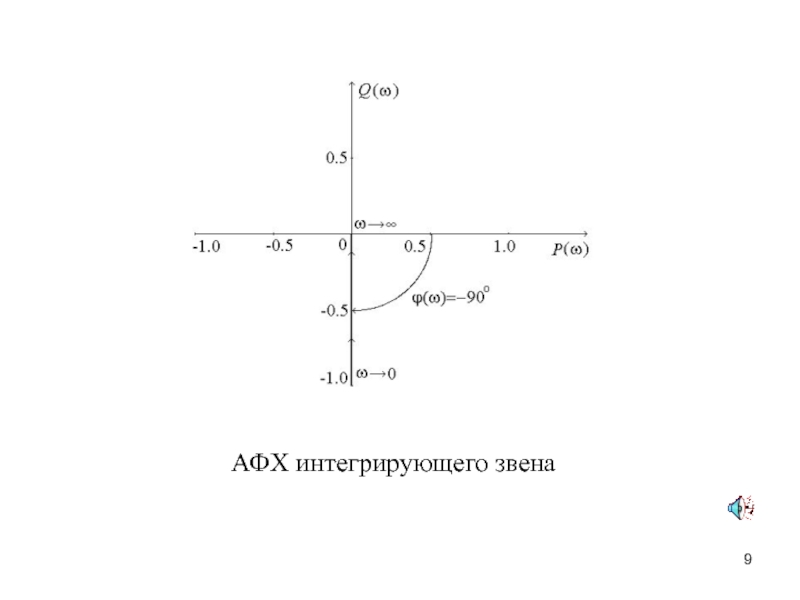 $Q(\omega)$

0.5

$\omega \to \infty$

-1.0

-0.5

0

0.5

1.0

$P(\omega)$

$\varphi(\omega)=-90^0$

-0.5

-1.0

$\omega \to 0$

АФХ интегрирующего звена

9